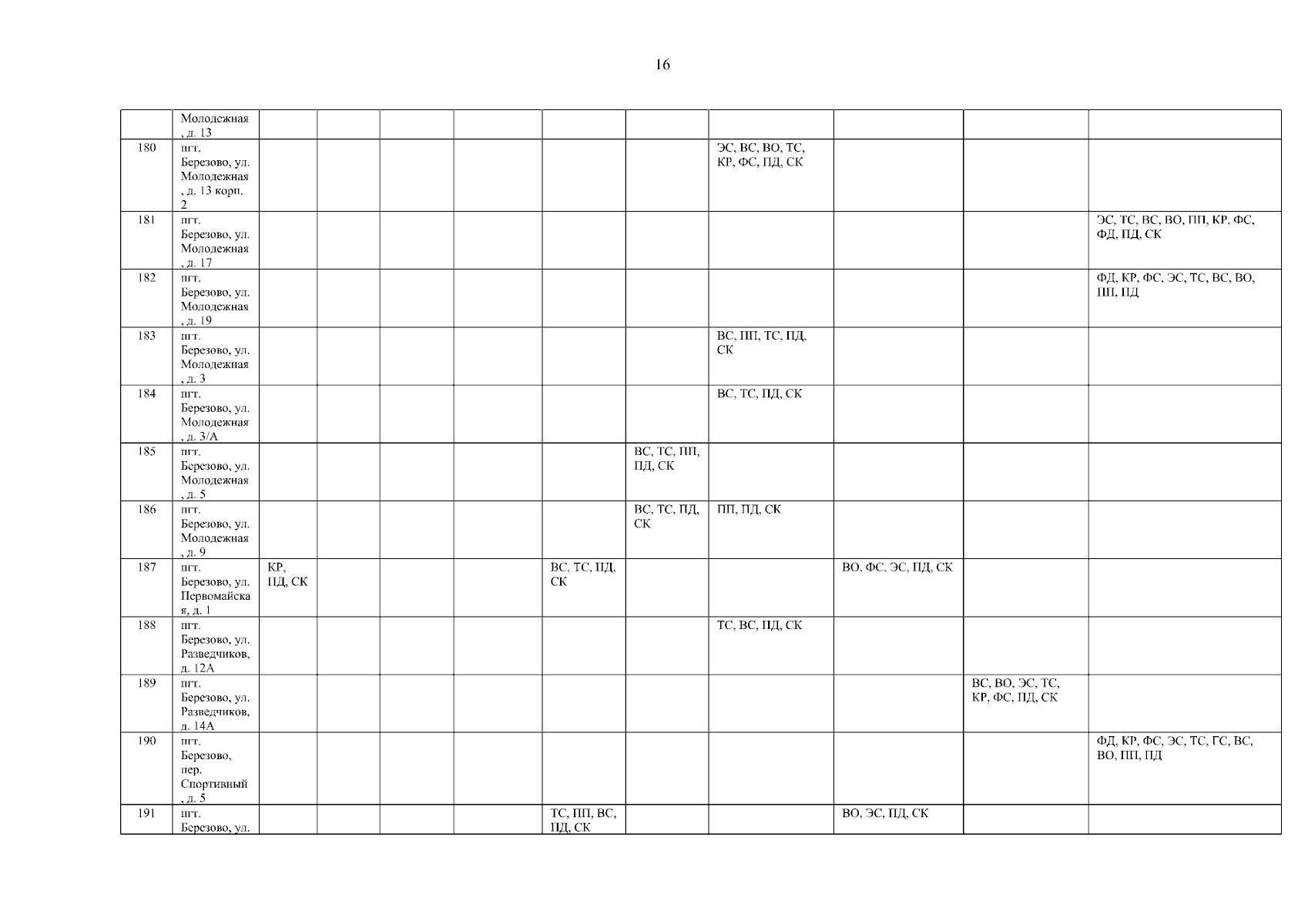 16

|  | Молодежная, д. 13 |  |  |  |  |  |  |  |  |  |  |
|---|---|---|---|---|---|---|---|---|---|---|---|
| 180 | пгт. Березово, ул. Молодежная, д. 13 корп. 2 |  |  |  |  |  |  | ЭС, ВС, ВО, ТС, КР, ФС, ПД, СК |  |  |  |
| 181 | пгт. Березово, ул. Молодежная, д. 17 |  |  |  |  |  |  |  |  |  | ЭС, ТС, ВС, ВО, ПП, КР, ФС, ФД, ПД, СК |
| 182 | пгт. Березово, ул. Молодежная, д. 19 |  |  |  |  |  |  |  |  |  | ФД, КР, ФС, ЭС, ТС, ВС, ВО, ПП, ПД |
| 183 | пгт. Березово, ул. Молодежная, д. 3 |  |  |  |  |  |  | ВС, ПП, ТС, ПД, СК |  |  |  |
| 184 | пгт. Березово, ул. Молодежная, д. 3/А |  |  |  |  |  |  | ВС, ТС, ПД, СК |  |  |  |
| 185 | пгт. Березово, ул. Молодежная, д. 5 |  |  |  |  |  | ВС, ТС, ПП, ПД, СК |  |  |  |  |
| 186 | пгт. Березово, ул. Молодежная, д. 9 |  |  |  |  |  | ВС, ТС, ПД, СК | ПП, ПД, СК |  |  |  |
| 187 | пгт. Березово, ул. Первомайская, д. 1 | КР, ПД, СК |  |  |  | ВС, ТС, ПД, СК |  |  | ВО, ФС, ЭС, ПД, СК |  |  |
| 188 | пгт. Березово, ул. Разведчиков, д. 12А |  |  |  |  |  |  | ТС, ВС, ПД, СК |  |  |  |
| 189 | пгт. Березово, ул. Разведчиков, д. 14А |  |  |  |  |  |  |  |  | ВС, ВО, ЭС, ТС, КР, ФС, ПД, СК |  |
| 190 | пгт. Березово, пер. Спортивный, д. 5 |  |  |  |  |  |  |  |  |  | ФД, КР, ФС, ЭС, ТС, ГС, ВС, ВО, ПП, ПД |
| 191 | пгт. Березово, ул. |  |  |  |  | ТС, ПП, ВС, ПД, СК |  |  | ВО, ЭС, ПД, СК |  |  |